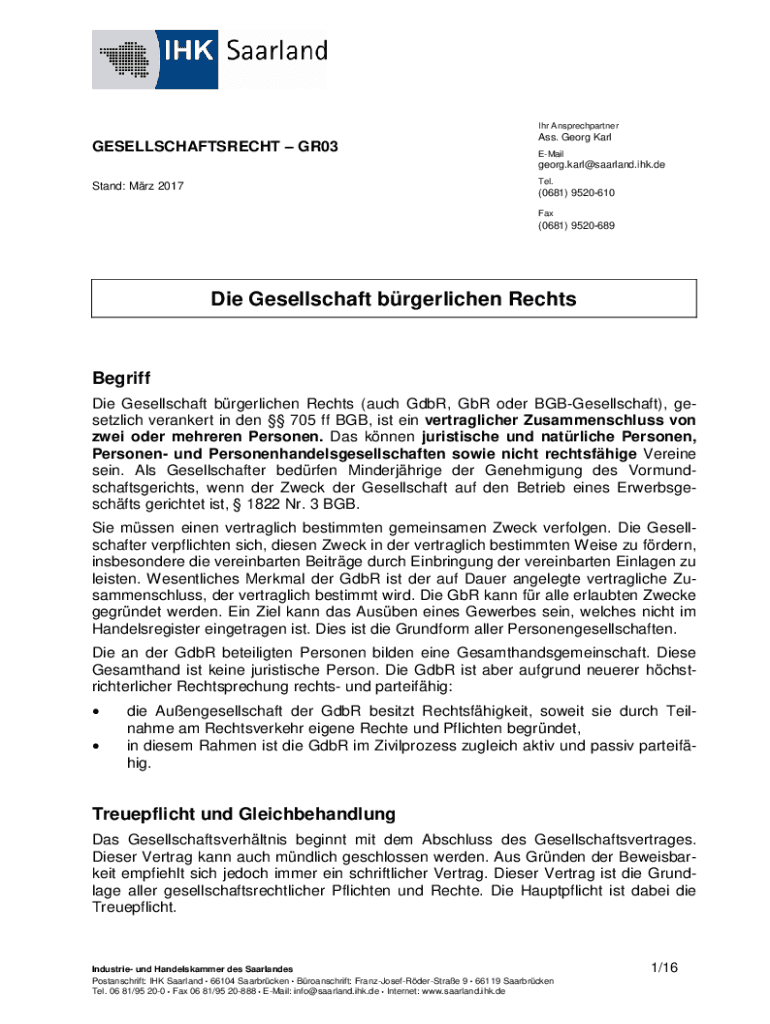 IHK Saarland

GESELLSCHAFTSRECHT – GR03

Stand: März 2017

Ihr Ansprechpartner
Ass. Georg Karl

E-Mail
georg.karl@saarland.ihk.de

Tel.
(0681) 9520-610

Fax
(0681) 9520-689

Die Gesellschaft bürgerlichen Rechts

Begriff

Die Gesellschaft bürgerlichen Rechts (auch GdbR, GbR oder BGB-Gesellschaft), gesetzlich verankert in den §§ 705 ff BGB, ist ein vertraglicher Zusammenschluss von zwei oder mehreren Personen. Das können juristische und natürliche Personen, Personen- und Personenhandelsgesellschaften sowie nicht rechtsfähige Vereine sein. Als Gesellschafter bedürfen Minderjährige der Genehmigung des Vormundschaftsgerichts, wenn der Zweck der Gesellschaft auf den Betrieb eines Erwerbsgeschäfts gerichtet ist, § 1822 Nr. 3 BGB.

Sie müssen einen vertraglich bestimmten gemeinsamen Zweck verfolgen. Die Gesellschafter verpflichten sich, diesen Zweck in der vertraglich bestimmten Weise zu fördern, insbesondere die vereinbarten Beiträge durch Einbringung der vereinbarten Einlagen zu leisten. Wesentliches Merkmal der GdbR ist der auf Dauer angelegte vertragliche Zusammenschluss, der vertraglich bestimmt wird. Die GbR kann für alle erlaubten Zwecke gegründet werden. Ein Ziel kann das Ausüben eines Gewerbes sein, welches nicht im Handelsregister eingetragen ist. Dies ist die Grundform aller Personengesellschaften.

Die an der GdbR beteiligten Personen bilden eine Gesamthandsgemeinschaft. Diese Gesamthand ist keine juristische Person. Die GdbR ist aber aufgrund neuerer höchstrichterlicher Rechtsprechung rechts- und parteifähig:

• die Außengesellschaft der GdbR besitzt Rechtsfähigkeit, soweit sie durch Teilnahme am Rechtsverkehr eigene Rechte und Pflichten begründet,
• in diesem Rahmen ist die GdbR im Zivilprozess zugleich aktiv und passiv parteifähig.

Treuepflicht und Gleichbehandlung

Das Gesellschaftsverhältnis beginnt mit dem Abschluss des Gesellschaftsvertrages. Dieser Vertrag kann auch mündlich geschlossen werden. Aus Gründen der Beweisbarkeit empfiehlt sich jedoch immer ein schriftlicher Vertrag. Dieser Vertrag ist die Grundlage aller gesellschaftsrechtlicher Pflichten und Rechte. Die Hauptpflicht ist dabei die Treuepflicht.

Industrie- und Handelskammer des Saarlandes
Postanschrift: IHK Saarland • 66104 Saarbrücken • Büroanschrift: Franz-Josef-Röder-Straße 9 • 66119 Saarbrücken
Tel. 06 81/95 20-0 • Fax 06 81/95 20-888 • E-Mail: info@saarland.ihk.de • Internet: www.saarland.ihk.de

1/16